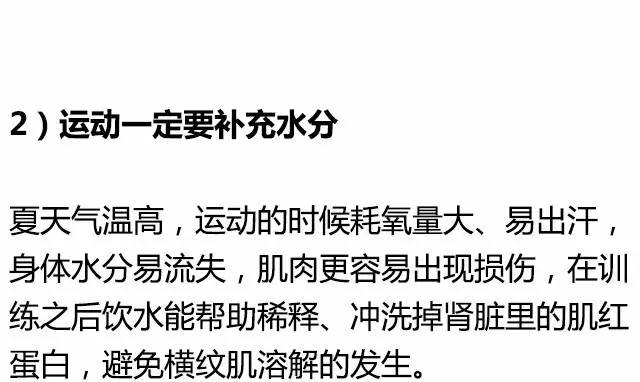 2）运动一定要补充水分

夏天气温高，运动的时候耗氧量大、易出汗，身体水分易流失，肌肉更容易出现损伤，在训练之后饮水能帮助稀释、冲洗掉肾脏里的肌红蛋白，避免横纹肌溶解的发生。